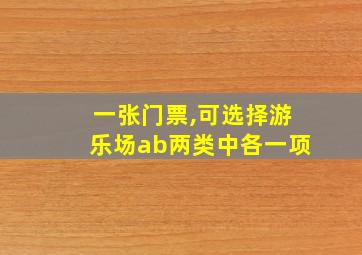 一张门票,可选择游乐场ab两类中各一项